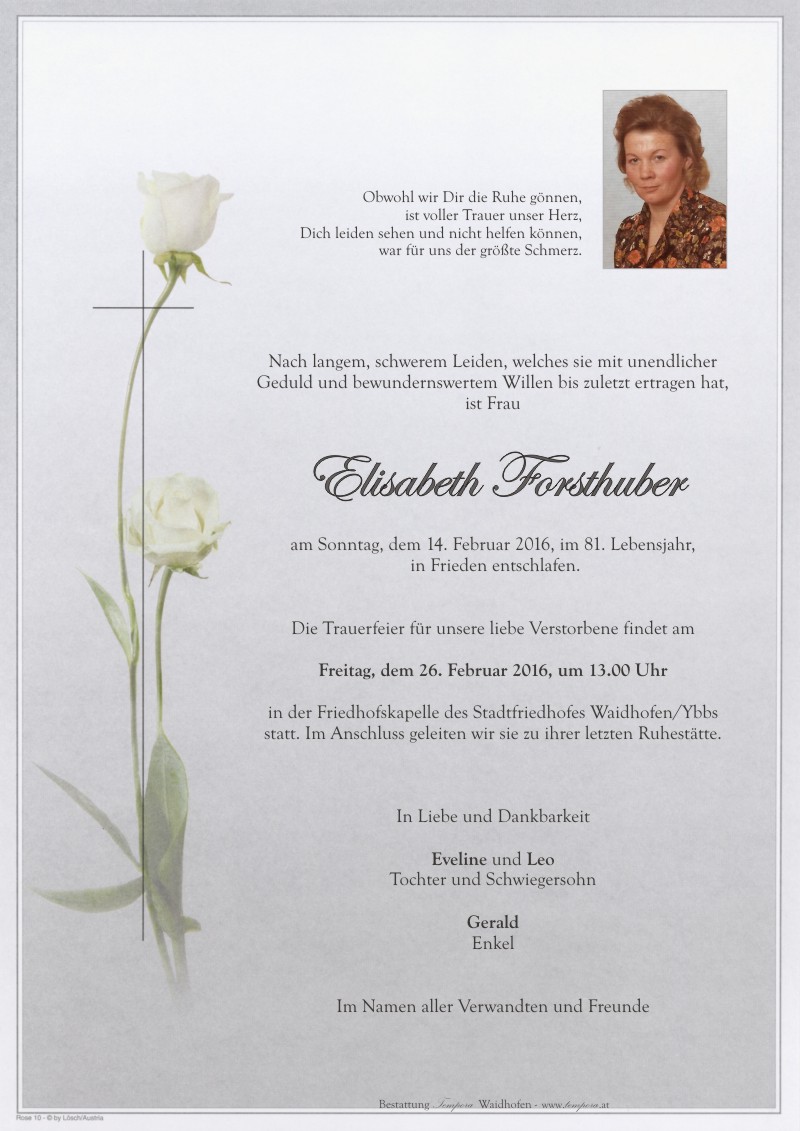 Obwohl wir Dir die Ruhe gönnen,
ist voller Trauer unser Herz,
Dich leiden sehen und nicht helfen können,
war für uns der größte Schmerz.

Nach langem, schwerem Leiden, welches sie mit unendlicher Geduld und bewundernswertem Willen bis zuletzt ertragen hat, ist Frau

Elisabeth Forsthuber

am Sonntag, dem 14. Februar 2016, im 81. Lebensjahr, in Frieden entschlafen.

Die Trauerfeier für unsere liebe Verstorbene findet am

Freitag, dem 26. Februar 2016, um 13.00 Uhr

in der Friedhofskapelle des Stadtfriedhofes Waidhofen/Ybbs statt. Im Anschluss geleiten wir sie zu ihrer letzten Ruhestätte.

In Liebe und Dankbarkeit

Eveline und Leo
Tochter und Schwiegersohn

Gerald
Enkel

Im Namen aller Verwandten und Freunde

Bestattung Tempora Waidhofen - www.tempora.at

Rose 10 - © by Lösch/Austria